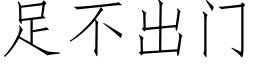 足不出门